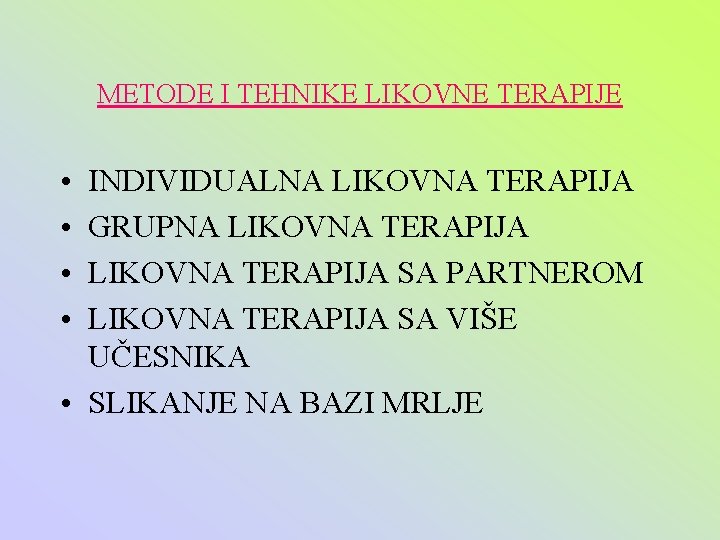 METODE I TEHNIKE LIKOVNE TERAPIJE

• INDIVIDUALNA LIKOVNA TERAPIJA
• GRUPNA LIKOVNA TERAPIJA
• LIKOVNA TERAPIJA SA PARTNEROM
• LIKOVNA TERAPIJA SA VIŠE UČESNIKA
• SLIKANJE NA BAZI MRLJE